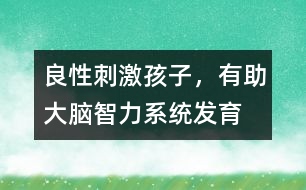 良性刺激孩子，有助大脑智力系统发育